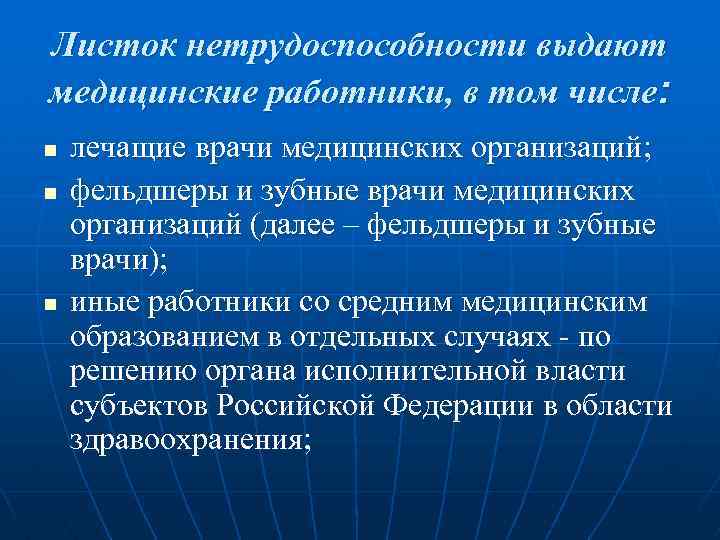 Листок нетрудоспособности выдают медицинские работники, в том числе:

- лечащие врачи медицинских организаций;
- фельдшеры и зубные врачи медицинских организаций (далее – фельдшеры и зубные врачи);
- иные работники со средним медицинским образованием в отдельных случаях - по решению органа исполнительной власти субъектов Российской Федерации в области здравоохранения;